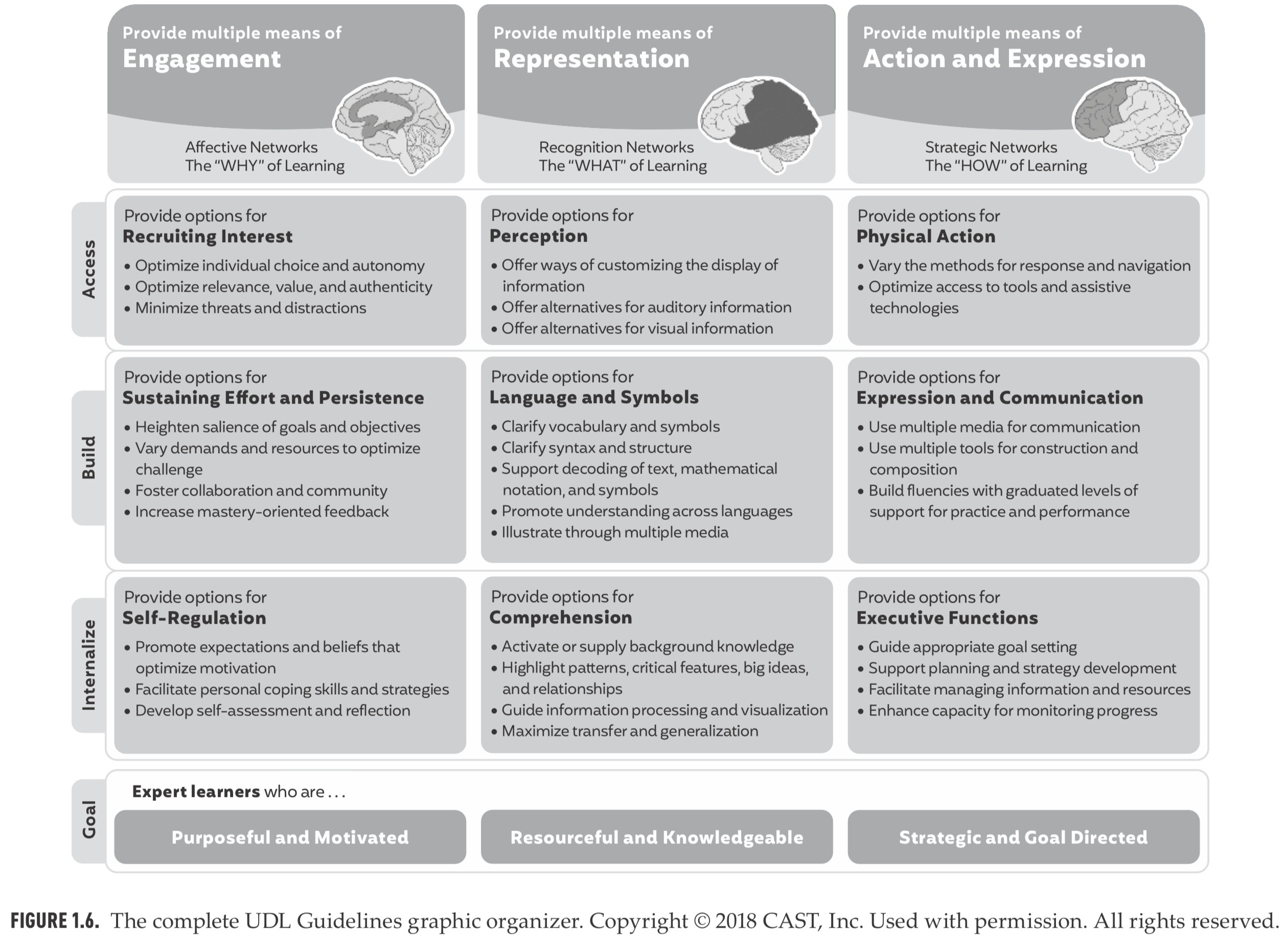 Provide multiple means of
Engagement

Affective Networks
The "WHY" of Learning

Provide multiple means of
Representation

Recognition Networks
The "WHAT" of Learning

Provide multiple means of
Action and Expression

Strategic Networks
The "HOW" of Learning

Access

Provide options for
Recruiting Interest
• Optimize individual choice and autonomy
• Optimize relevance, value, and authenticity
• Minimize threats and distractions

Provide options for
Perception
• Offer ways of customizing the display of information
• Offer alternatives for auditory information
• Offer alternatives for visual information

Provide options for
Physical Action
• Vary the methods for response and navigation
• Optimize access to tools and assistive technologies

Build

Provide options for
Sustaining Effort and Persistence
• Heighten salience of goals and objectives
• Vary demands and resources to optimize challenge
• Foster collaboration and community
• Increase mastery-oriented feedback

Provide options for
Language and Symbols
• Clarify vocabulary and symbols
• Clarify syntax and structure
• Support decoding of text, mathematical notation, and symbols
• Promote understanding across languages
• Illustrate through multiple media

Provide options for
Expression and Communication
• Use multiple media for communication
• Use multiple tools for construction and composition
• Build fluencies with graduated levels of support for practice and performance

Internalize

Provide options for
Self-Regulation
• Promote expectations and beliefs that optimize motivation
• Facilitate personal coping skills and strategies
• Develop self-assessment and reflection

Provide options for
Comprehension
• Activate or supply background knowledge
• Highlight patterns, critical features, big ideas, and relationships
• Guide information processing and visualization
• Maximize transfer and generalization

Provide options for
Executive Functions
• Guide appropriate goal setting
• Support planning and strategy development
• Facilitate managing information and resources
• Enhance capacity for monitoring progress

Goal

Expert learners who are . . .

Purposeful and Motivated

Resourceful and Knowledgeable

Strategic and Goal Directed

FIGURE 1.6. The complete UDL Guidelines graphic organizer. Copyright © 2018 CAST, Inc. Used with permission. All rights reserved.